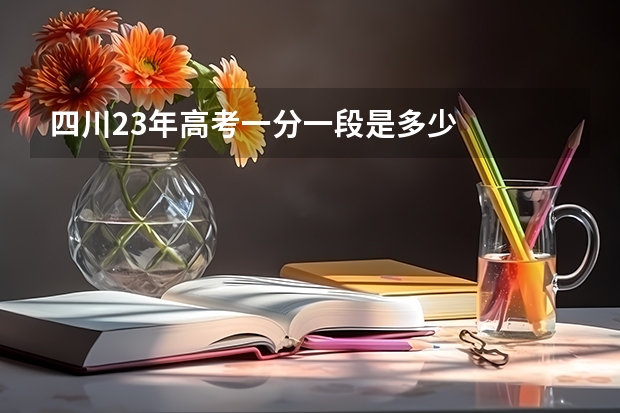 四川23年高考一分一段是多少